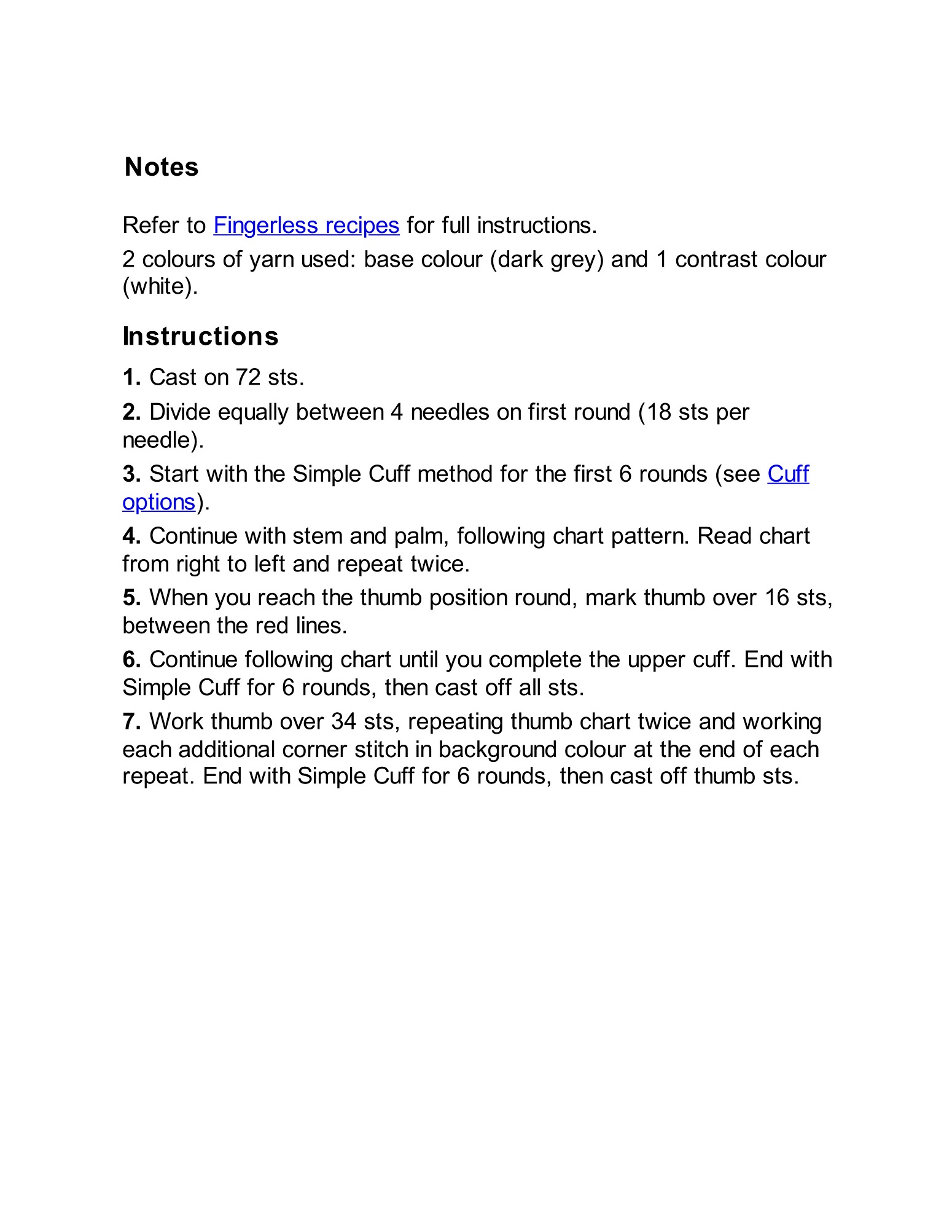 Notes

Refer to Fingerless recipes for full instructions.

2 colours of yarn used: base colour (dark grey) and 1 contrast colour (white).

Instructions

1. Cast on 72 sts.

2. Divide equally between 4 needles on first round (18 sts per needle).

3. Start with the Simple Cuff method for the first 6 rounds (see Cuff options).

4. Continue with stem and palm, following chart pattern. Read chart from right to left and repeat twice.

5. When you reach the thumb position round, mark thumb over 16 sts, between the red lines.

6. Continue following chart until you complete the upper cuff. End with Simple Cuff for 6 rounds, then cast off all sts.

7. Work thumb over 34 sts, repeating thumb chart twice and working each additional corner stitch in background colour at the end of each repeat. End with Simple Cuff for 6 rounds, then cast off thumb sts.